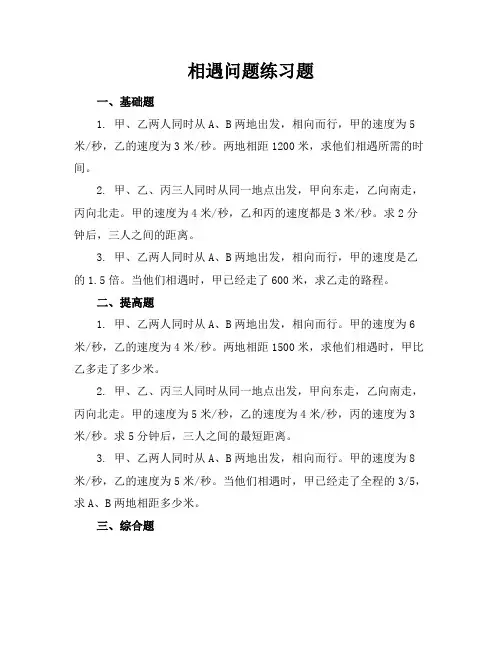 相遇问题练习题

一、基础题

1. 甲、乙两人同时从 A、B 两地出发，相向而行，甲的速度为 5 米/秒，乙的速度为 3 米/秒。两地相距 1200 米，求他们相遇所需的时间。

2. 甲、乙、丙三人同时从同一地点出发，甲向东走，乙向南走，丙向北走。甲的速度为 4 米/秒，乙和丙的速度都是 3 米/秒。求 2 分钟后，三人之间的距离。

3. 甲、乙两人同时从 A、B 两地出发，相向而行，甲的速度是乙的 1.5 倍。当他们相遇时，甲已经走了 600 米，求乙走的路程。

二、提高题

1. 甲、乙两人同时从 A、B 两地出发，相向而行。甲的速度为 6 米/秒，乙的速度为 4 米/秒。两地相距 1500 米，求他们相遇时，甲比乙多走了多少米。

2. 甲、乙、丙三人同时从同一地点出发，甲向东走，乙向南走，丙向北走。甲的速度为 5 米/秒，乙的速度为 4 米/秒，丙的速度为 3 米/秒。求 5 分钟后，三人之间的最短距离。

3. 甲、乙两人同时从 A、B 两地出发，相向而行。甲的速度为 8 米/秒，乙的速度为 5 米/秒。当他们相遇时，甲已经走了全程的 3/5，求 A、B 两地相距多少米。

三、综合题